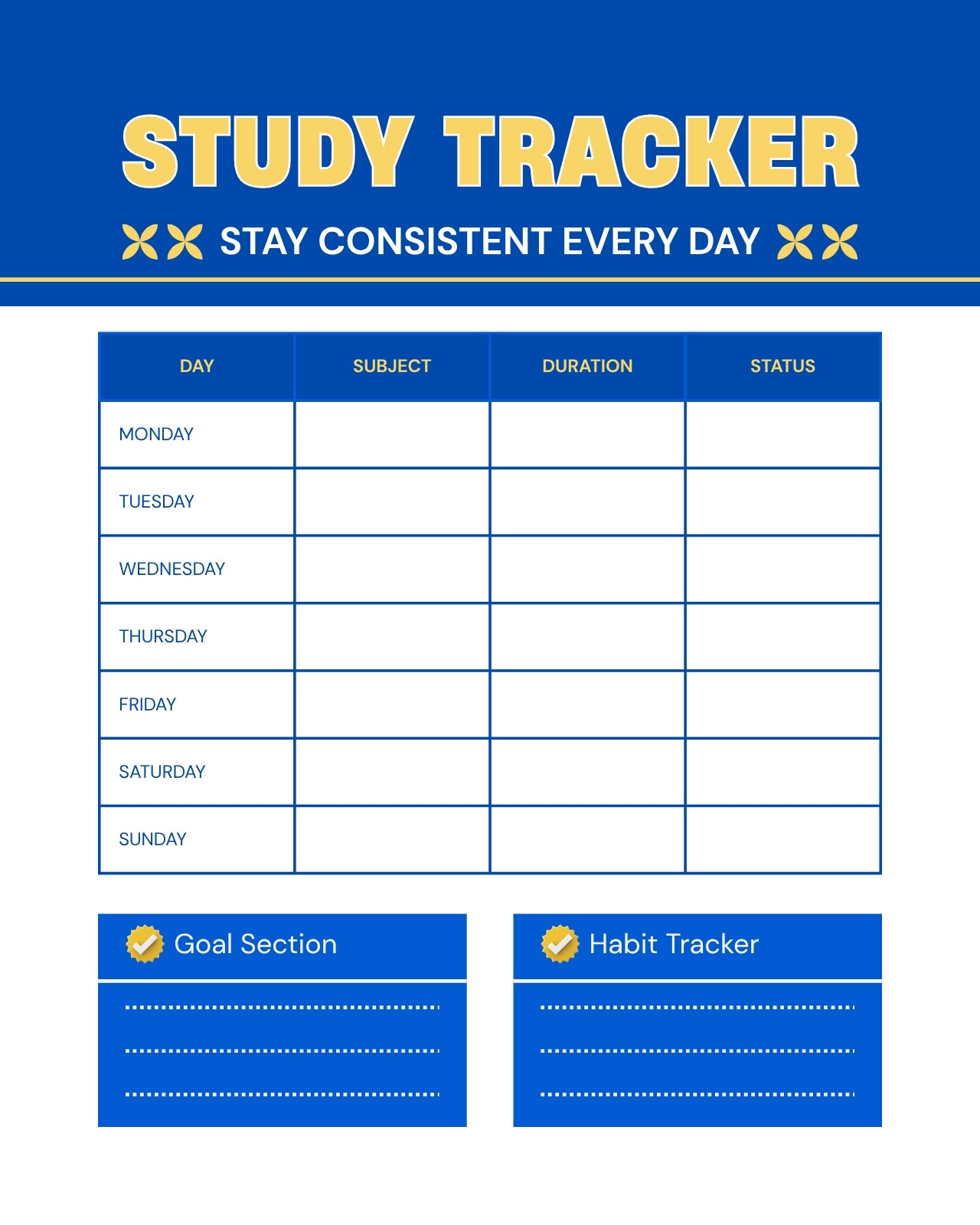 STUDY TRACKER

STAY CONSISTENT EVERY DAY

| DAY | SUBJECT | DURATION | STATUS |
|---|---|---|---|
| MONDAY | | | |
| TUESDAY | | | |
| WEDNESDAY | | | |
| THURSDAY | | | |
| FRIDAY | | | |
| SATURDAY | | | |
| SUNDAY | | | |

Goal Section

Habit Tracker